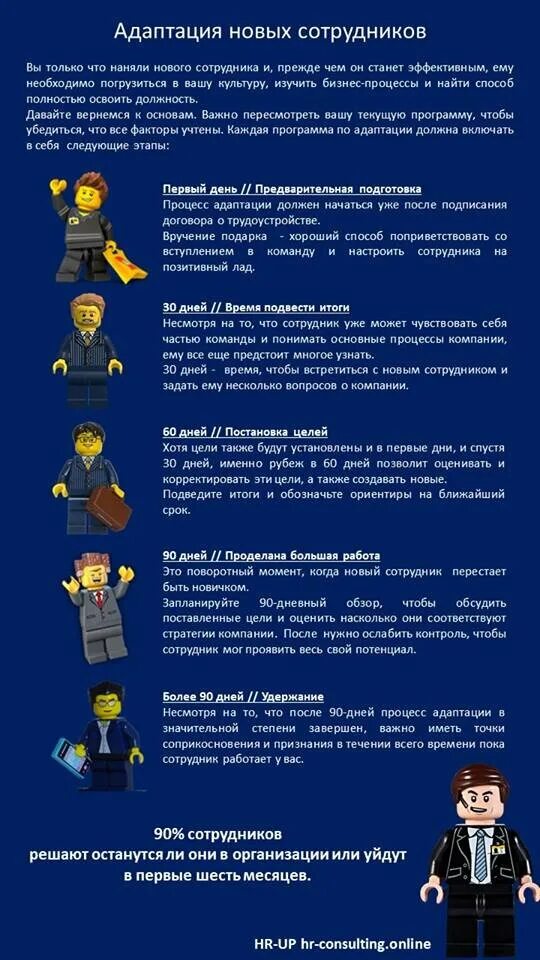 Адаптация новых сотрудников

Вы только что наняли нового сотрудника и, прежде чем он станет эффективным, ему необходимо погрузиться в вашу культуру, изучить бизнес-процессы и найти способ полностью освоить должность.
Давайте вернемся к основам. Важно пересмотреть вашу текущую программу, чтобы убедиться, что все факторы учтены. Каждая программа по адаптации должна включать в себя следующие этапы:

Первый день // Предварительная подготовка
Процесс адаптации должен начаться уже после подписания договора о трудоустройстве.
Вручение подарка - хороший способ поприветствовать со вступлением в команду и настроить сотрудника на позитивный лад.

30 дней // Время подвести итоги
Несмотря на то, что сотрудник уже может чувствовать себя частью команды и понимать основные процессы компании, ему все еще предстоит многое узнать.
30 дней - время, чтобы встретиться с новым сотрудником и задать ему несколько вопросов о компании.

60 дней // Постановка целей
Хотя цели также будут установлены и в первые дни, и спустя 30 дней, именно рубеж в 60 дней позволит оценивать и корректировать эти цели, а также создавать новые.
Подведите итоги и обозначьте ориентиры на ближайший срок.

90 дней // Проделана большая работа
Это поворотный момент, когда новый сотрудник перестает быть новичком.
Запланируйте 90-дневный обзор, чтобы обсудить поставленные цели и оценить насколько они соответствуют стратегии компании. После нужно ослабить контроль, чтобы сотрудник мог проявить весь свой потенциал.

Более 90 дней // Удержание
Несмотря на то, что после 90-дней процесс адаптации в значительной степени завершен, важно иметь точки соприкосновения и признания в течении всего времени пока сотрудник работает у вас.

90% сотрудников
решают останутся ли они в организации или уйдут в первые шесть месяцев.

HR-UP hr-consulting.online